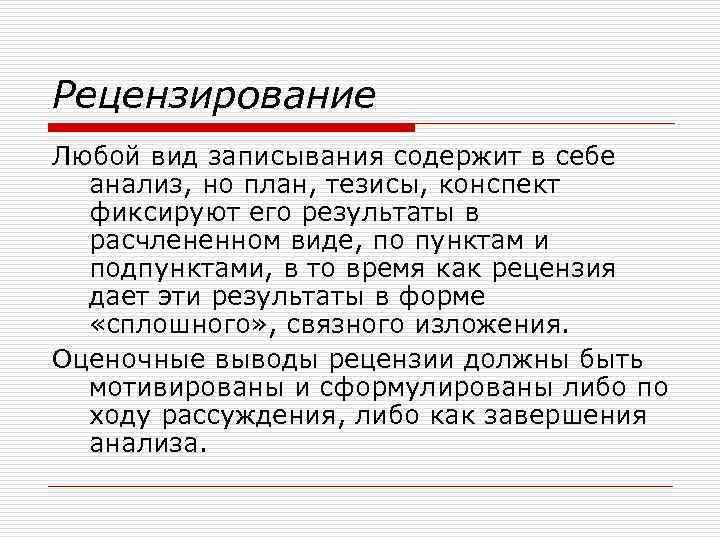 Рецензирование

Любой вид записывания содержит в себе анализ, но план, тезисы, конспект фиксируют его результаты в расчлененном виде, по пунктам и подпунктами, в то время как рецензия дает эти результаты в форме «сплошного», связного изложения.

Оценочные выводы рецензии должны быть мотивированы и сформулированы либо по ходу рассуждения, либо как завершения анализа.